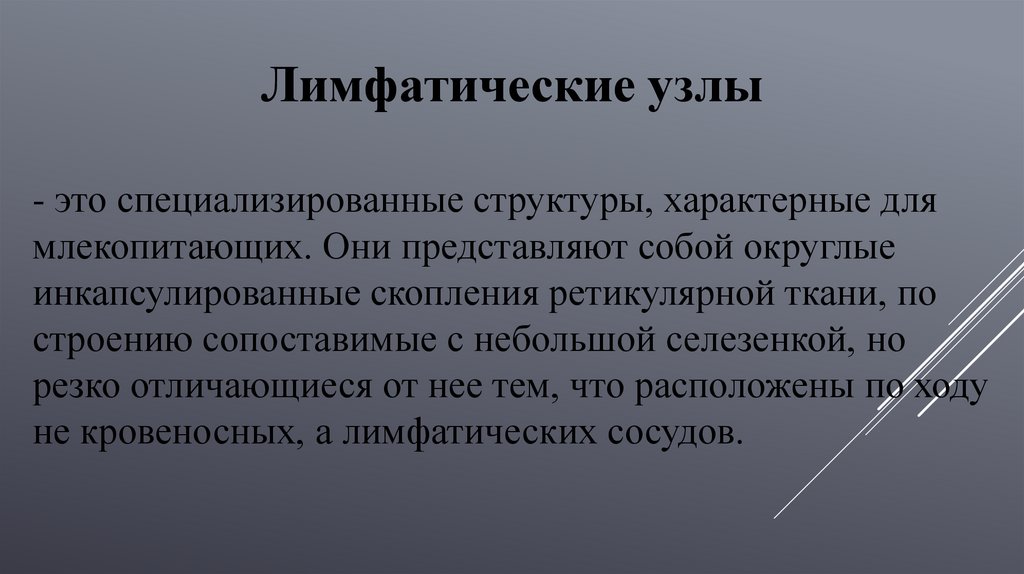 Лимфатические узлы

- это специализированные структуры, характерные для млекопитающих. Они представляют собой округлые инкапсулированные скопления ретикулярной ткани, по строению сопоставимые с небольшой селезенкой, но резко отличающиеся от нее тем, что расположены по ходу не кровеносных, а лимфатических сосудов.